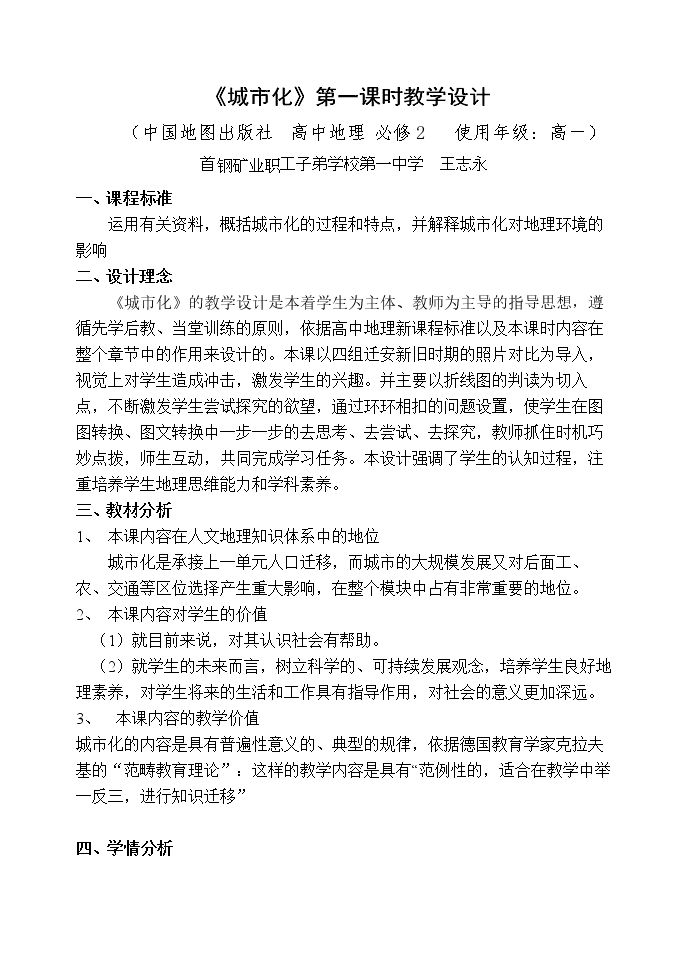 《城市化》第一课时教学设计

（中国地图出版社 高中地理 必修2 使用年级：高一）

首钢矿业职工子弟学校第一中学 王志永

一、课程标准

运用有关资料，概括城市化的过程和特点，并解释城市化对地理环境的影响

二、设计理念

《城市化》的教学设计是本着学生为主体、教师为主导的指导思想，遵循先学后教、当堂训练的原则，依据高中地理新课程标准以及本课时内容在整个章节中的作用来设计的。本课以四组迁安新旧时期的照片对比为导入，视觉上对学生造成冲击，激发学生的兴趣。并主要以折线图的判读为切入点，不断激发学生尝试探究的欲望，通过环环相扣的问题设置，使学生在图图转换、图文转换中一步一步的去思考、去尝试、去探究，教师抓住时机巧妙点拨，师生互动，共同完成学习任务。本设计强调了学生的认知过程，注重培养学生地理思维能力和学科素养。

三、教材分析

1、 本课内容在人文地理知识体系中的地位

城市化是承接上一单元人口迁移，而城市的大规模发展又对后面工、农、交通等区位选择产生重大影响，在整个模块中占有非常重要的地位。

2、 本课内容对学生的价值

（1）就目前来说，对其认识社会有帮助。

（2）就学生的未来而言，树立科学的、可持续发展观念，培养学生良好地理素养，对学生将来的生活和工作具有指导作用，对社会的意义更加深远。

3、 本课内容的教学价值

城市化的内容是具有普遍性意义的、典型的规律，依据德国教育学家克拉夫基的“范畴教育理论”：这样的教学内容是具有“范例性的，适合在教学中举一反三，进行知识迁移”

四、学情分析